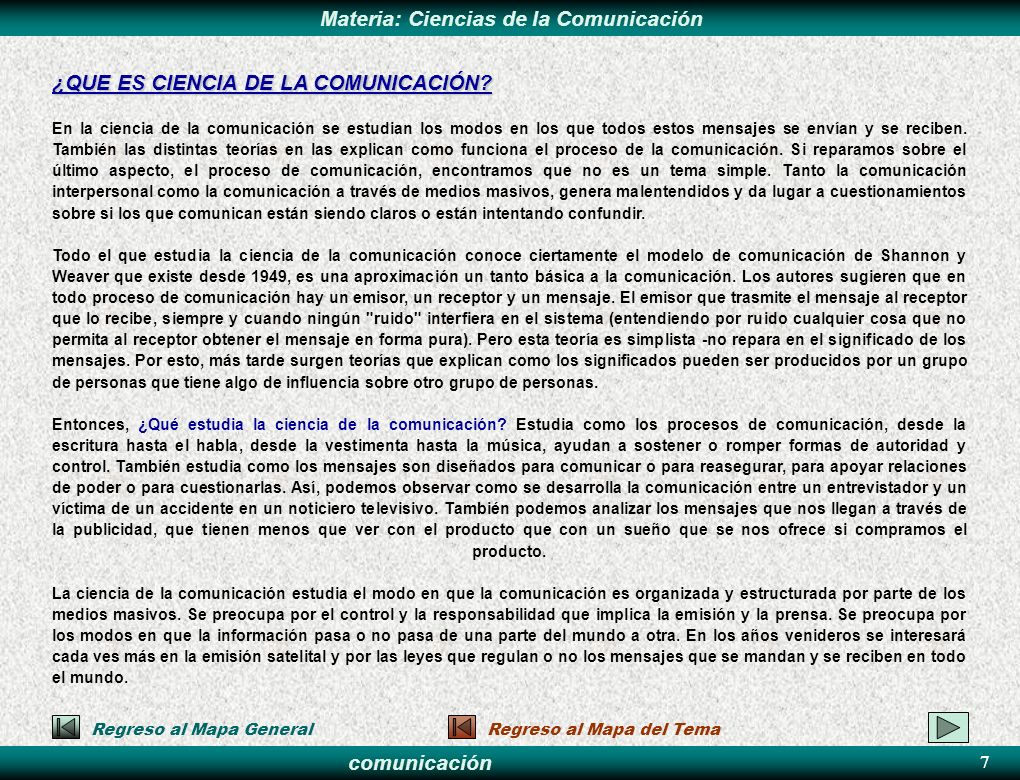 Materia: Ciencias de la Comunicación

¿QUE ES CIENCIA DE LA COMUNICACIÓN?

En la ciencia de la comunicación se estudian los modos en los que todos estos mensajes se envían y se reciben. También las distintas teorías en las explican como funciona el proceso de la comunicación. Si reparamos sobre el último aspecto, el proceso de comunicación, encontramos que no es un tema simple. Tanto la comunicación interpersonal como la comunicación a través de medios masivos, genera malentendidos y da lugar a cuestionamientos sobre si los que comunican están siendo claros o están intentando confundir.

Todo el que estudia la ciencia de la comunicación conoce ciertamente el modelo de comunicación de Shannon y Weaver que existe desde 1949, es una aproximación un tanto básica a la comunicación. Los autores sugieren que en todo proceso de comunicación hay un emisor, un receptor y un mensaje. El emisor que trasmite el mensaje al receptor que lo recibe, siempre y cuando ningún "ruido" interfiera en el sistema (entendiendo por ruido cualquier cosa que no permita al receptor obtener el mensaje en forma pura). Pero esta teoría es simplista -no repara en el significado de los mensajes. Por esto, más tarde surgen teorías que explican como los significados pueden ser producidos por un grupo de personas que tiene algo de influencia sobre otro grupo de personas.

Entonces, ¿Qué estudia la ciencia de la comunicación? Estudia como los procesos de comunicación, desde la escritura hasta el habla, desde la vestimenta hasta la música, ayudan a sostener o romper formas de autoridad y control. También estudia como los mensajes son diseñados para comunicar o para reasegurar, para apoyar relaciones de poder o para cuestionarlas. Así, podemos observar como se desarrolla la comunicación entre un entrevistador y un víctima de un accidente en un noticiero televisivo. También podemos analizar los mensajes que nos llegan a través de la publicidad, que tienen menos que ver con el producto que con un sueño que se nos ofrece si compramos el producto.

La ciencia de la comunicación estudia el modo en que la comunicación es organizada y estructurada por parte de los medios masivos. Se preocupa por el control y la responsabilidad que implica la emisión y la prensa. Se preocupa por los modos en que la información pasa o no pasa de una parte del mundo a otra. En los años venideros se interesará cada ves más en la emisión satelital y por las leyes que regulan o no los mensajes que se mandan y se reciben en todo el mundo.

Regreso al Mapa General    Regreso al Mapa del Tema

comunicación    7